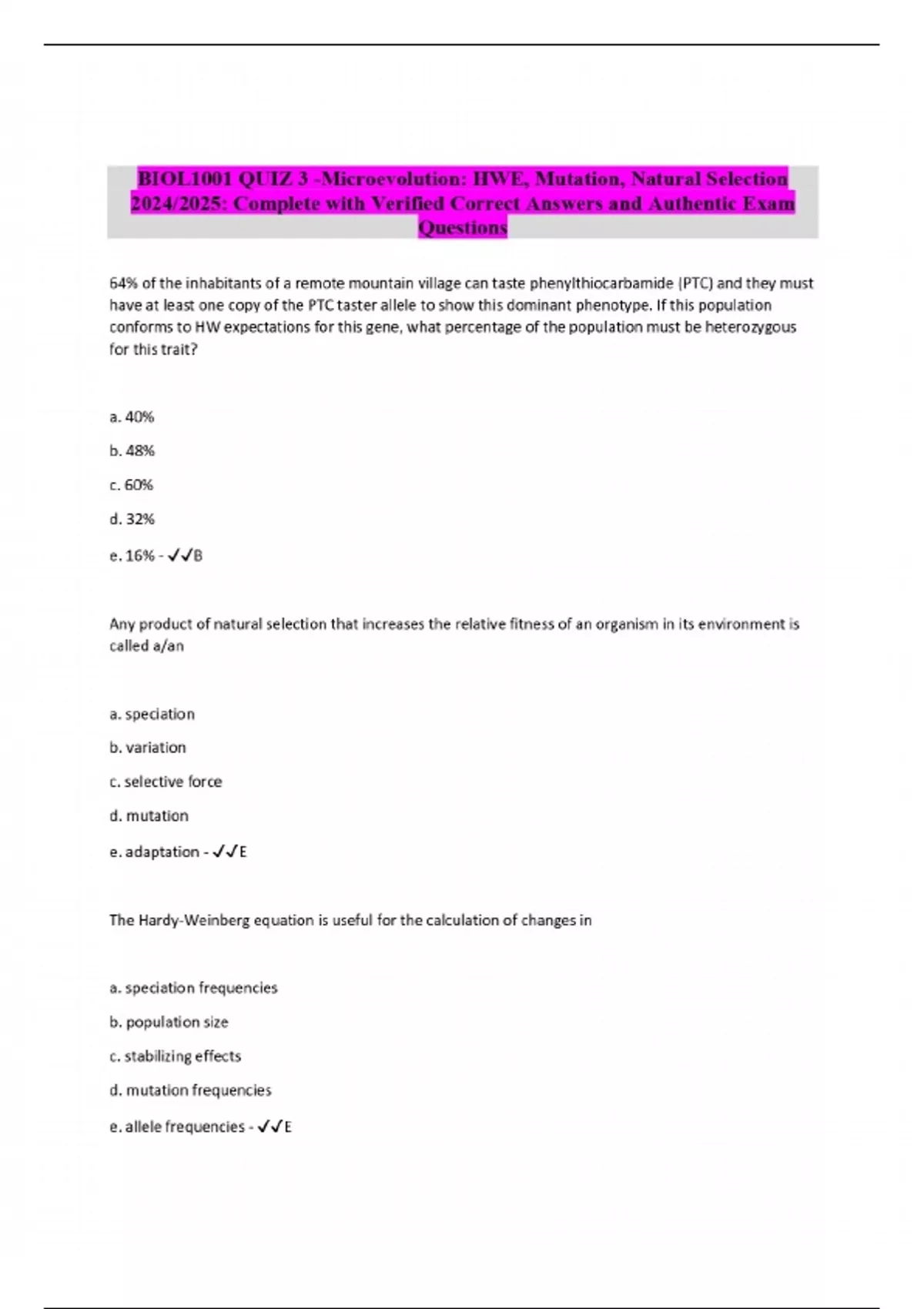 BIOL1001 QUIZ 3 -Microevolution: HWE, Mutation, Natural Selection 2024/2025: Complete with Verified Correct Answers and Authentic Exam Questions

64% of the inhabitants of a remote mountain village can taste phenylthiocarbamide (PTC) and they must have at least one copy of the PTC taster allele to show this dominant phenotype. If this population conforms to HW expectations for this gene, what percentage of the population must be heterozygous for this trait?

a. 40%

b. 48%

c. 60%

d. 32%

e. 16% - ✓✓B

Any product of natural selection that increases the relative fitness of an organism in its environment is called a/an

a. speciation

b. variation

c. selective force

d. mutation

e. adaptation - ✓✓E

The Hardy-Weinberg equation is useful for the calculation of changes in

a. speciation frequencies

b. population size

c. stabilizing effects

d. mutation frequencies

e. allele frequencies - ✓✓E